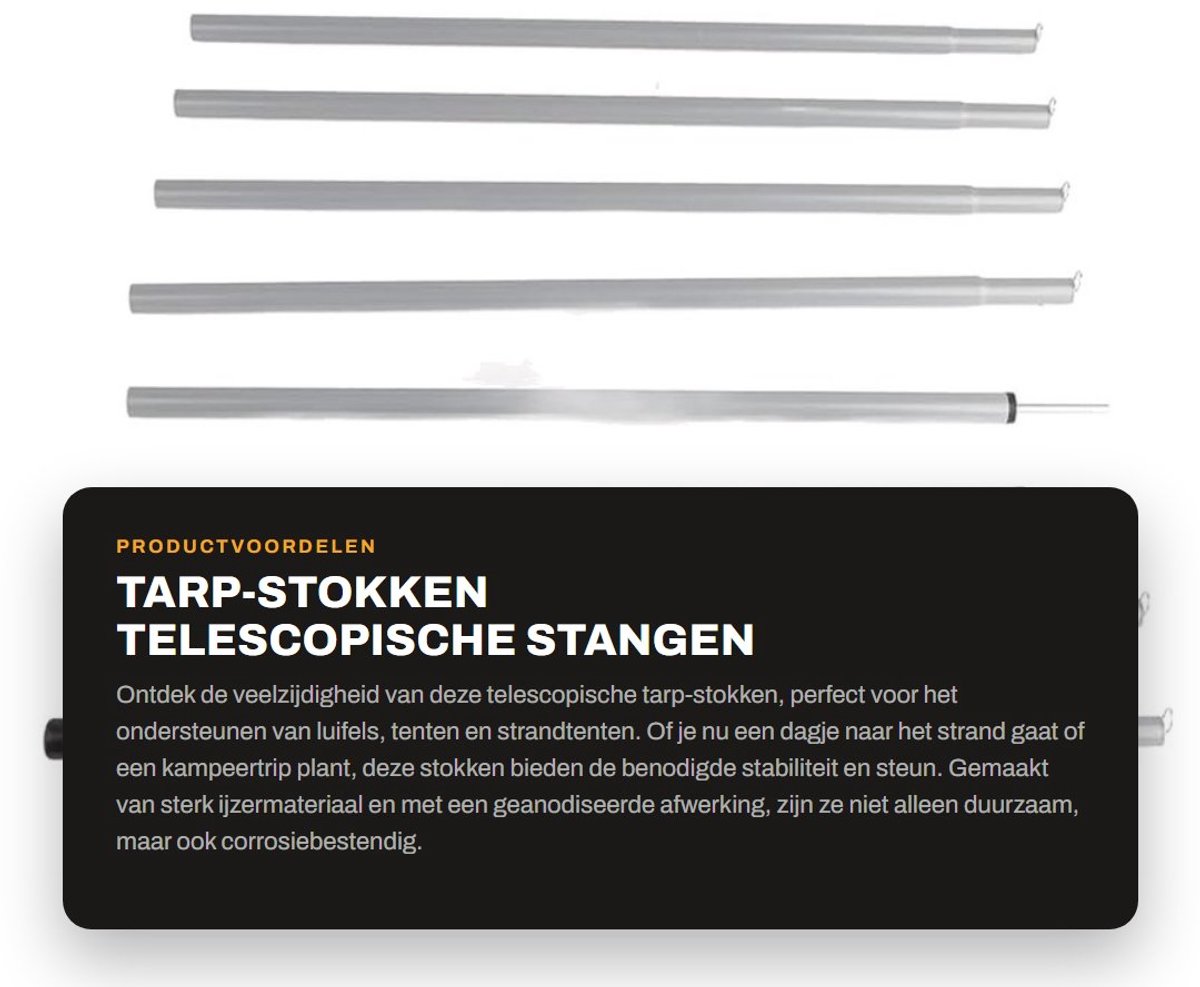 PRODUCTVOORDELEN

TARP-STOKKEN
TELESCOPISCHE STANGEN

Ontdek de veelzijdigheid van deze telescopische tarp-stokken, perfect voor het ondersteunen van luifels, tenten en strandtenten. Of je nu een dagje naar het strand gaat of een kampeertrip plant, deze stokken bieden de benodigde stabiliteit en steun. Gemaakt van sterk ijzermateriaal en met een geanodiseerde afwerking, zijn ze niet alleen duurzaam, maar ook corrosiebestendig.